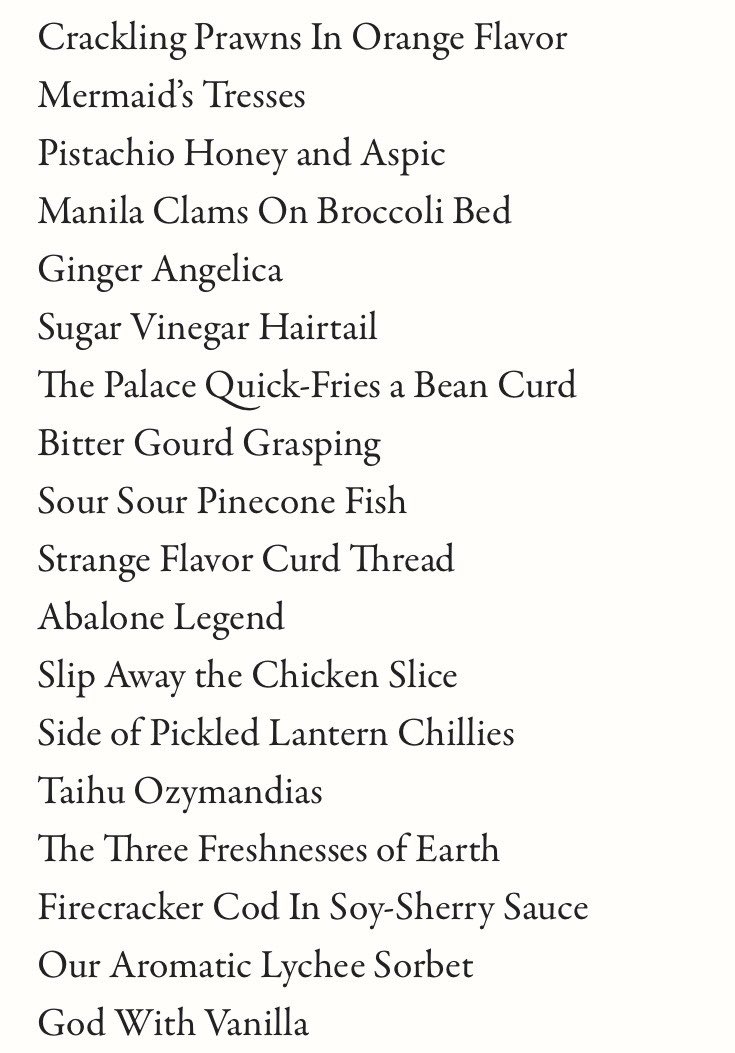 Crackling Prawns In Orange Flavor
Mermaid's Tresses
Pistachio Honey and Aspic
Manila Clams On Broccoli Bed
Ginger Angelica
Sugar Vinegar Hairtail
The Palace Quick-Fries a Bean Curd
Bitter Gourd Grasping
Sour Sour Pinecone Fish
Strange Flavor Curd Thread
Abalone Legend
Slip Away the Chicken Slice
Side of Pickled Lantern Chillies
Taihu Ozymandias
The Three Freshnesses of Earth
Firecracker Cod In Soy-Sherry Sauce
Our Aromatic Lychee Sorbet
God With Vanilla